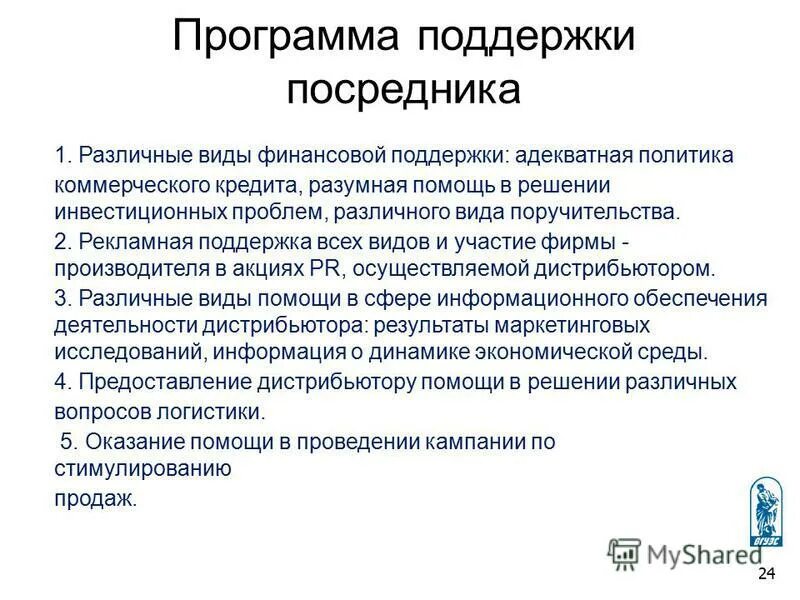 Программа поддержки посредника

1. Различные виды финансовой поддержки: адекватная политика коммерческого кредита, разумная помощь в решении инвестиционных проблем, различного вида поручительства.

2. Рекламная поддержка всех видов и участие фирмы - производителя в акциях PR, осуществляемой дистрибьютором.

3. Различные виды помощи в сфере информационного обеспечения деятельности дистрибьютора: результаты маркетинговых исследований, информация о динамике экономической среды.

4. Предоставление дистрибьютору помощи в решении различных вопросов логистики.

5. Оказание помощи в проведении кампании по стимулированию продаж.

ВГУЭС

MyShared

24